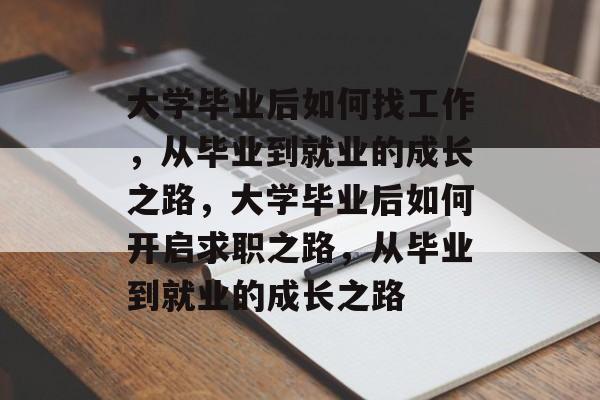 大学毕业后如何找工作，从毕业到就业的成长之路，大学毕业后如何开启求职之路，从毕业到就业的成长之路